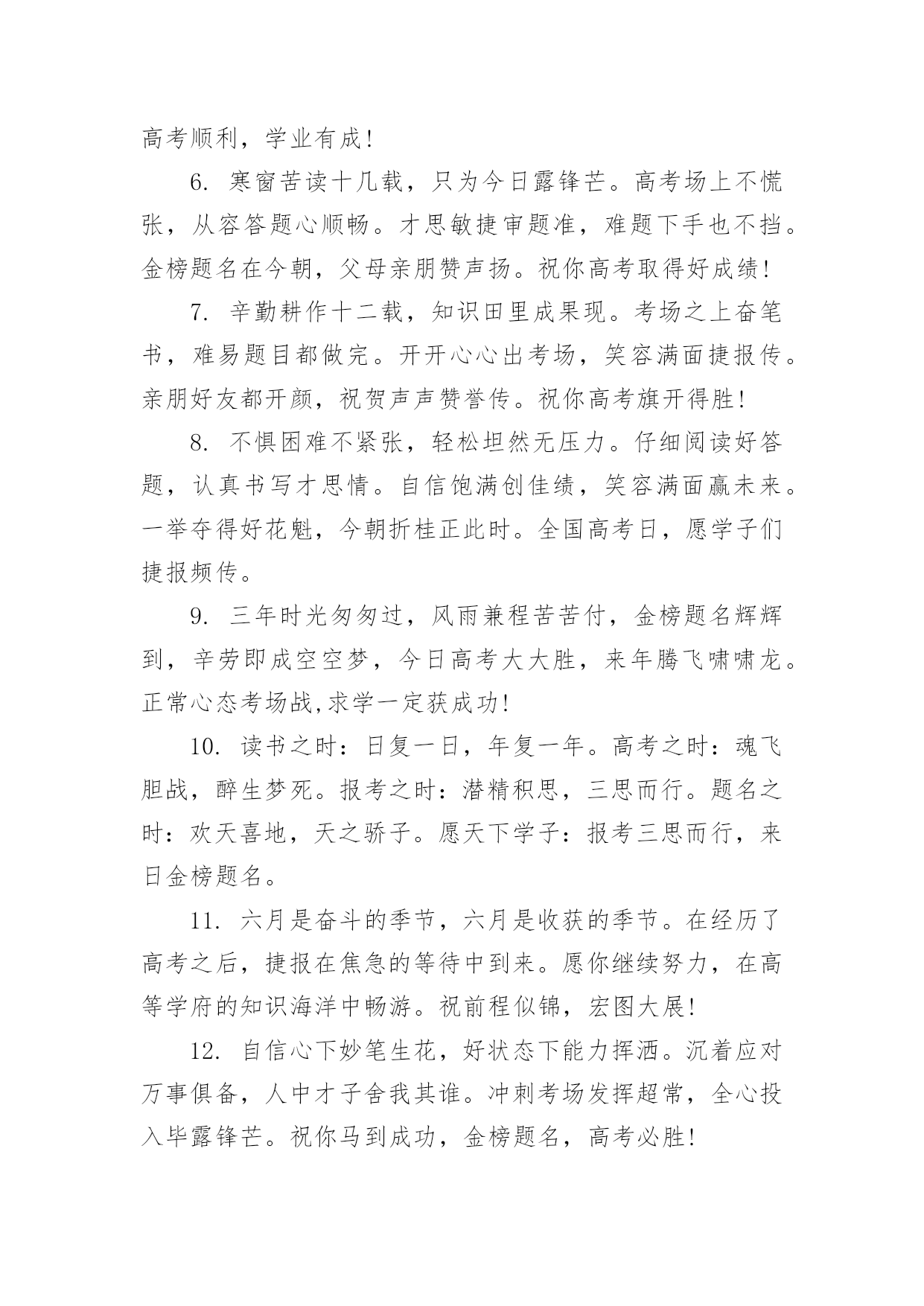 高考顺利，学业有成！

6. 寒窗苦读十几载，只为今日露锋芒。高考场上不慌张，从容答题心顺畅。才思敏捷审题准，难题下手也不挡。金榜题名在今朝，父母亲朋赞声扬。祝你高考取得好成绩！

7. 辛勤耕作十二载，知识田里成果现。考场之上奋笔书，难易题目都做完。开开心心出考场，笑容满面捷报传。亲朋好友都开颜，祝贺声声赞誉传。祝你高考旗开得胜！

8. 不惧困难不紧张，轻松坦然无压力。仔细阅读好答题，认真书写才思情。自信饱满创佳绩，笑容满面赢未来。一举夺得好花魁，今朝折桂正此时。全国高考日，愿学子们捷报频传。

9. 三年时光匆匆过，风雨兼程苦苦付，金榜题名辉辉到，辛劳即成空空梦，今日高考大大胜，来年腾飞啸啸龙。正常心态考场战,求学一定获成功！

10. 读书之时：日复一日，年复一年。高考之时：魂飞胆战，醉生梦死。报考之时：潜精积思，三思而行。题名之时：欢天喜地，天之骄子。愿天下学子：报考三思而行，来日金榜题名。

11. 六月是奋斗的季节，六月是收获的季节。在经历了高考之后，捷报在焦急的等待中到来。愿你继续努力，在高等学府的知识海洋中畅游。祝前程似锦，宏图大展！

12. 自信心下妙笔生花，好状态下能力挥洒。沉着应对万事俱备，人中才子舍我其谁。冲刺考场发挥超常，全心投入毕露锋芒。祝你马到成功，金榜题名，高考必胜！